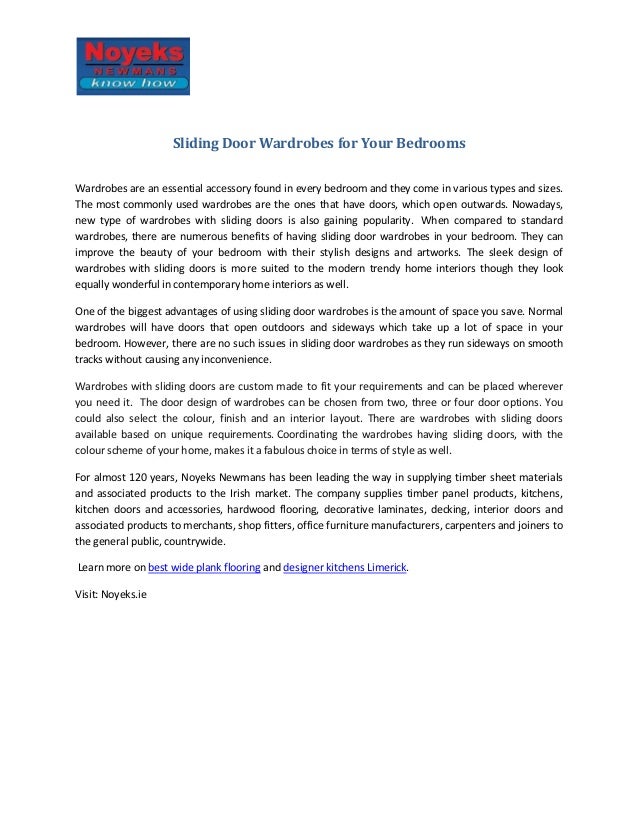 Noyeks
NEWMANS
know how

Sliding Door Wardrobes for Your Bedrooms

Wardrobes are an essential accessory found in every bedroom and they come in various types and sizes. The most commonly used wardrobes are the ones that have doors, which open outwards. Nowadays, new type of wardrobes with sliding doors is also gaining popularity. When compared to standard wardrobes, there are numerous benefits of having sliding door wardrobes in your bedroom. They can improve the beauty of your bedroom with their stylish designs and artworks. The sleek design of wardrobes with sliding doors is more suited to the modern trendy home interiors though they look equally wonderful in contemporary home interiors as well.

One of the biggest advantages of using sliding door wardrobes is the amount of space you save. Normal wardrobes will have doors that open outdoors and sideways which take up a lot of space in your bedroom. However, there are no such issues in sliding door wardrobes as they run sideways on smooth tracks without causing any inconvenience.

Wardrobes with sliding doors are custom made to fit your requirements and can be placed wherever you need it. The door design of wardrobes can be chosen from two, three or four door options. You could also select the colour, finish and an interior layout. There are wardrobes with sliding doors available based on unique requirements. Coordinating the wardrobes having sliding doors, with the colour scheme of your home, makes it a fabulous choice in terms of style as well.

For almost 120 years, Noyeks Newmans has been leading the way in supplying timber sheet materials and associated products to the Irish market. The company supplies timber panel products, kitchens, kitchen doors and accessories, hardwood flooring, decorative laminates, decking, interior doors and associated products to merchants, shop fitters, office furniture manufacturers, carpenters and joiners to the general public, countrywide.

Learn more on best wide plank flooring and designer kitchens Limerick.

Visit: Noyeks.ie